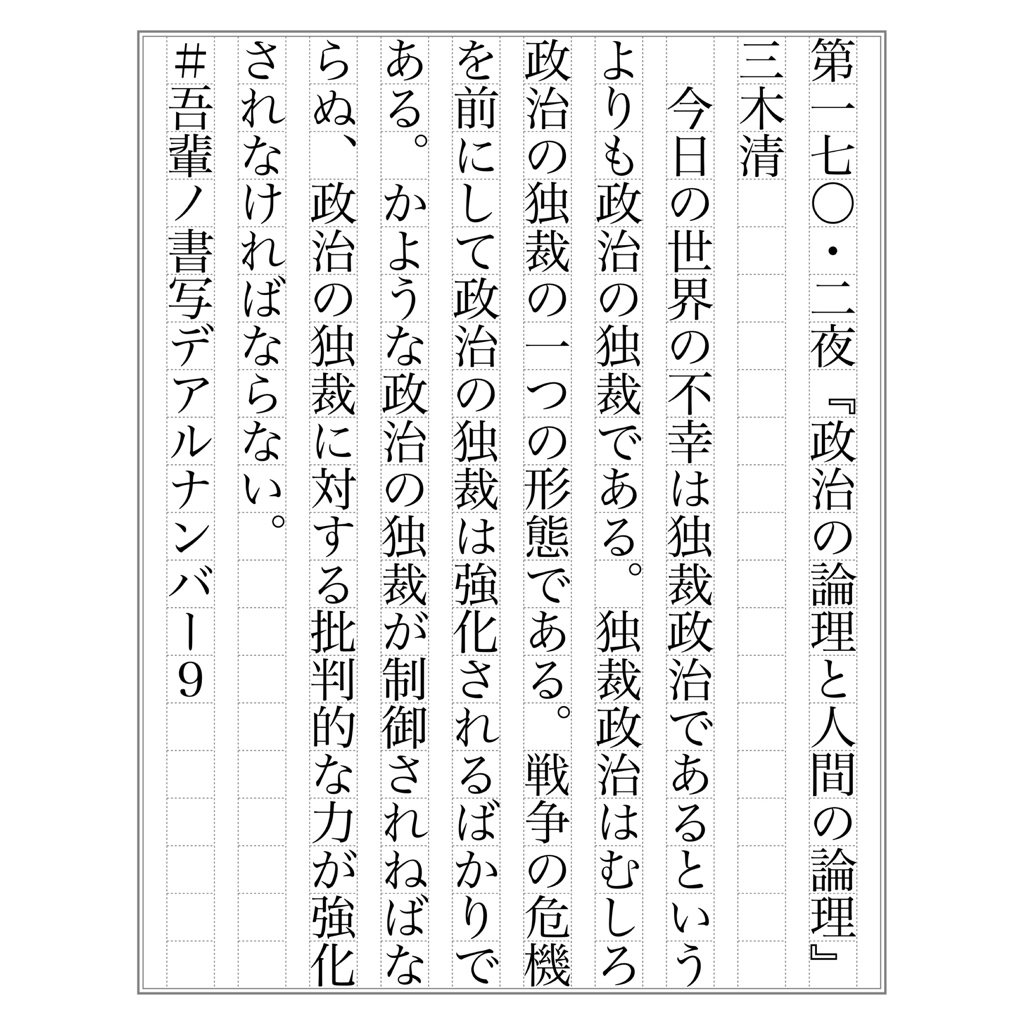 第一七〇・二夜『政治の論理と人間の論理』
三木清

今日の世界の不幸は独裁政治であるというよりも政治の独裁である。独裁政治はむしろ政治の独裁の一つの形態である。戦争の危機を前にして政治の独裁は強化されるばかりである。かような政治の独裁が制御されねばならぬ、政治の独裁に対する批判的な力が強化されなければならない。

#吾輩ノ書写デアルナンバー9